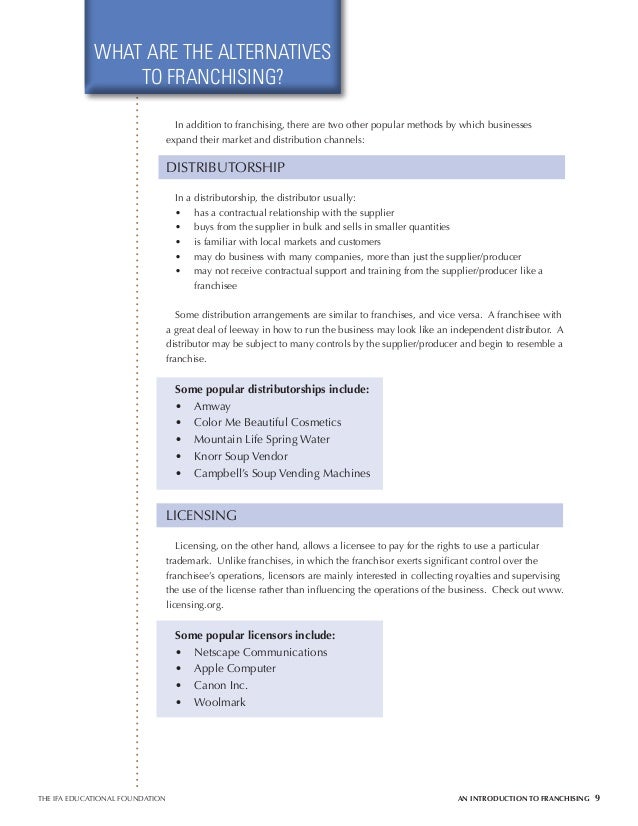 WHAT ARE THE ALTERNATIVES TO FRANCHISING?

In addition to franchising, there are two other popular methods by which businesses expand their market and distribution channels:

DISTRIBUTORSHIP

In a distributorship, the distributor usually:
• has a contractual relationship with the supplier
• buys from the supplier in bulk and sells in smaller quantities
• is familiar with local markets and customers
• may do business with many companies, more than just the supplier/producer
• may not receive contractual support and training from the supplier/producer like a franchisee

Some distribution arrangements are similar to franchises, and vice versa. A franchisee with a great deal of leeway in how to run the business may look like an independent distributor. A distributor may be subject to many controls by the supplier/producer and begin to resemble a franchise.

Some popular distributorships include:
• Amway
• Color Me Beautiful Cosmetics
• Mountain Life Spring Water
• Knorr Soup Vendor
• Campbell's Soup Vending Machines

LICENSING

Licensing, on the other hand, allows a licensee to pay for the rights to use a particular trademark. Unlike franchises, in which the franchisor exerts significant control over the franchisee's operations, licensors are mainly interested in collecting royalties and supervising the use of the license rather than influencing the operations of the business. Check out www.licensing.org.

Some popular licensors include:
• Netscape Communications
• Apple Computer
• Canon Inc.
• Woolmark

THE IFA EDUCATIONAL FOUNDATION

AN INTRODUCTION TO FRANCHISING 9